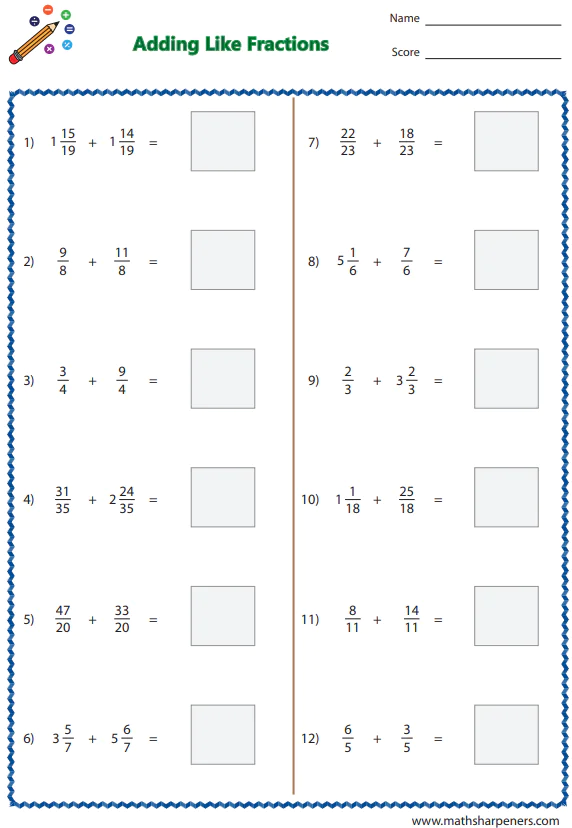 Adding Like Fractions

Name ____________

Score ____________

1) $1\frac{15}{19} + 1\frac{14}{19} =$

2) $\frac{9}{8} + \frac{11}{8} =$

3) $\frac{3}{4} + \frac{9}{4} =$

4) $\frac{31}{35} + 2\frac{24}{35} =$

5) $\frac{47}{20} + \frac{33}{20} =$

6) $3\frac{5}{7} + 5\frac{6}{7} =$

7) $\frac{22}{23} + \frac{18}{23} =$

8) $5\frac{1}{6} + \frac{7}{6} =$

9) $\frac{2}{3} + 3\frac{2}{3} =$

10) $1\frac{1}{18} + \frac{25}{18} =$

11) $\frac{8}{11} + \frac{14}{11} =$

12) $\frac{6}{5} + \frac{3}{5} =$

www.mathsharpeners.com